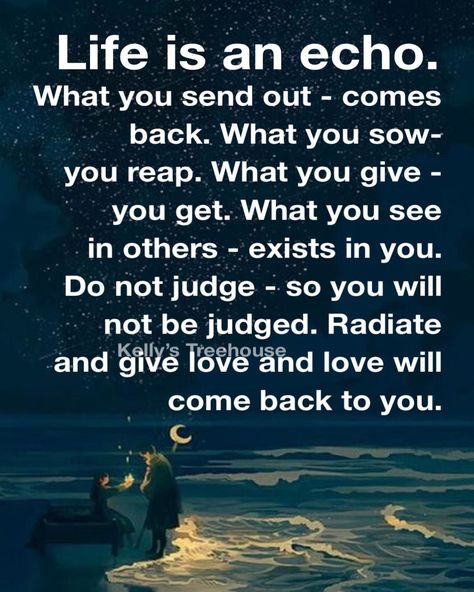 Life is an echo.
What you send out - comes back. What you sow- you reap. What you give - you get. What you see in others - exists in you. Do not judge - so you will not be judged. Radiate and give love and love will come back to you.

Kelly's Treehouse